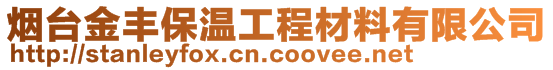 烟台金丰保温工程材料有限公司
http://stanleyfox.cn.coovee.net